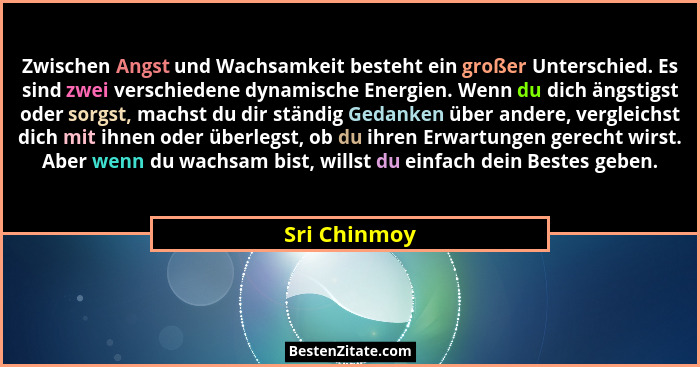 Zwischen Angst und Wachsamkeit besteht ein großer Unterschied. Es sind zwei verschiedene dynamische Energien. Wenn du dich ängstigst oder sorgst, machst du dir ständig Gedanken über andere, vergleichst dich mit ihnen oder überlegst, ob du ihren Erwartungen gerecht wirst. Aber wenn du wachsam bist, willst du einfach dein Bestes geben.

Sri Chinmoy

BestenZitate.com